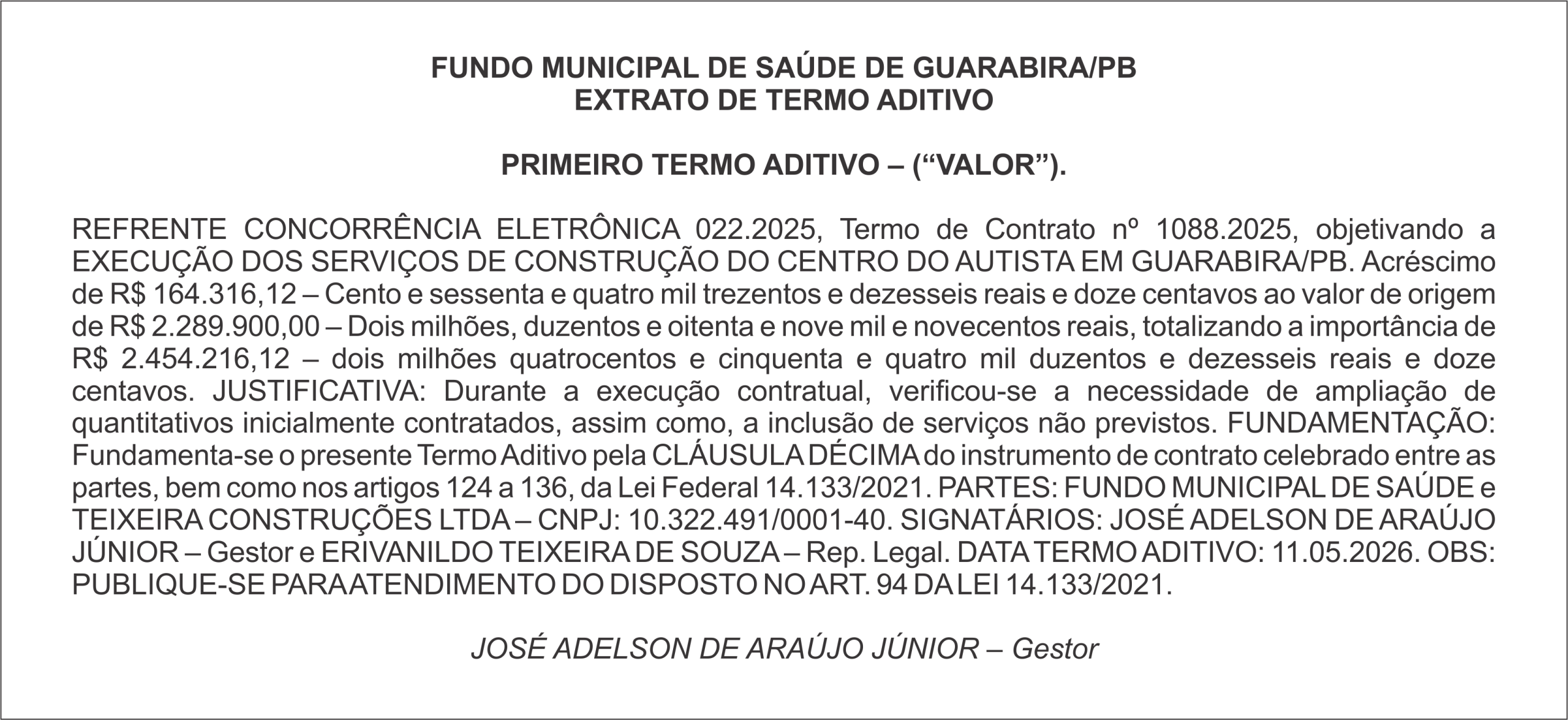 FUNDO MUNICIPAL DE SAÚDE DE GUARABIRA/PB
EXTRATO DE TERMO ADITIVO

PRIMEIRO TERMO ADITIVO – (“VALOR”).

REFRENTE CONCORRÊNCIA ELETRÔNICA 022.2025, Termo de Contrato nº 1088.2025, objetivando a EXECUÇÃO DOS SERVIÇOS DE CONSTRUÇÃO DO CENTRO DO AUTISTA EM GUARABIRA/PB. Acréscimo de R$ 164.316,12 – Cento e sessenta e quatro mil trezentos e dezesseis reais e doze centavos ao valor de origem de R$ 2.289.900,00 – Dois milhões, duzentos e oitenta e nove mil e novecentos reais, totalizando a importância de R$ 2.454.216,12 – dois milhões quatrocentos e cinquenta e quatro mil duzentos e dezesseis reais e doze centavos. JUSTIFICATIVA: Durante a execução contratual, verificou-se a necessidade de ampliação de quantitativos inicialmente contratados, assim como, a inclusão de serviços não previstos. FUNDAMENTAÇÃO: Fundamenta-se o presente Termo Aditivo pela CLÁUSULA DÉCIMA do instrumento de contrato celebrado entre as partes, bem como nos artigos 124 a 136, da Lei Federal 14.133/2021. PARTES: FUNDO MUNICIPAL DE SAÚDE e TEIXEIRA CONSTRUÇÕES LTDA – CNPJ: 10.322.491/0001-40. SIGNATÁRIOS: JOSÉ ADELSON DE ARAÚJO JÚNIOR – Gestor e ERIVANILDO TEIXEIRA DE SOUZA – Rep. Legal. DATA TERMO ADITIVO: 11.05.2026. OBS: PUBLIQUE-SE PARA ATENDIMENTO DO DISPOSTO NO ART. 94 DA LEI 14.133/2021.

JOSÉ ADELSON DE ARAÚJO JÚNIOR – Gestor